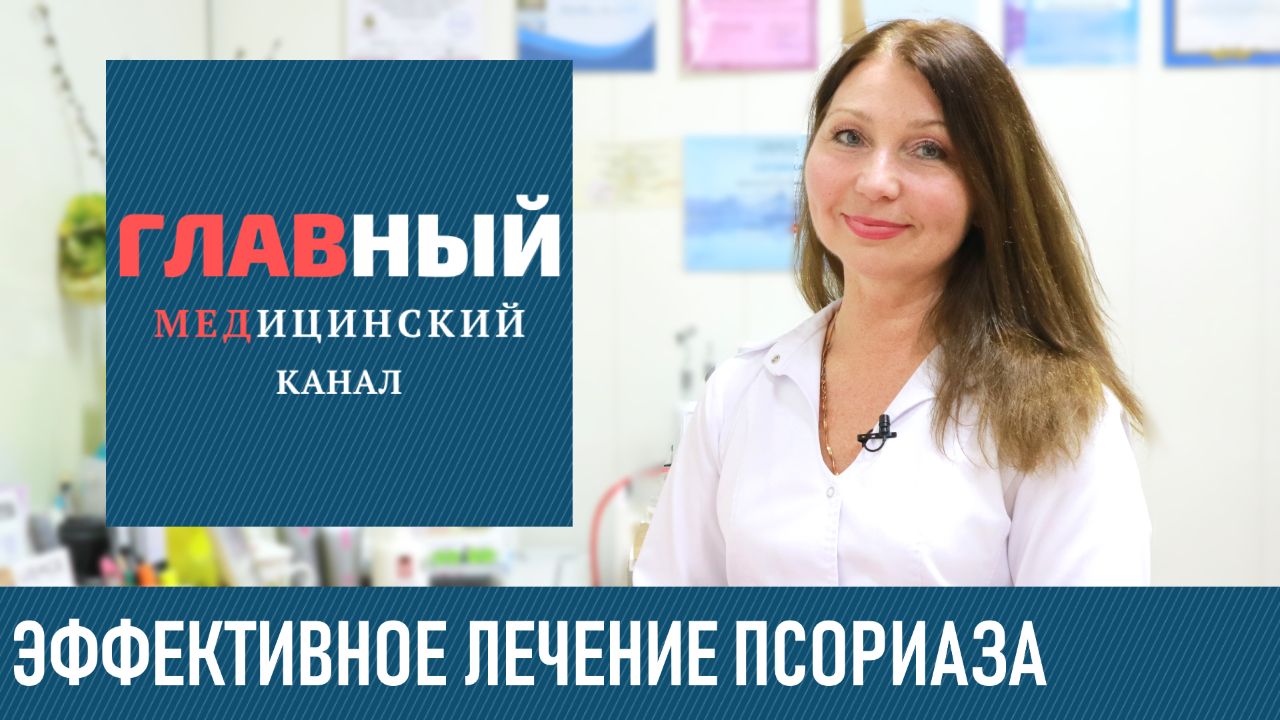 ГЛАВНЫЙ
МЕДИЦИНСКИЙ
КАНАЛ

ЭФФЕКТИВНОЕ ЛЕЧЕНИЕ ПСОРИАЗА